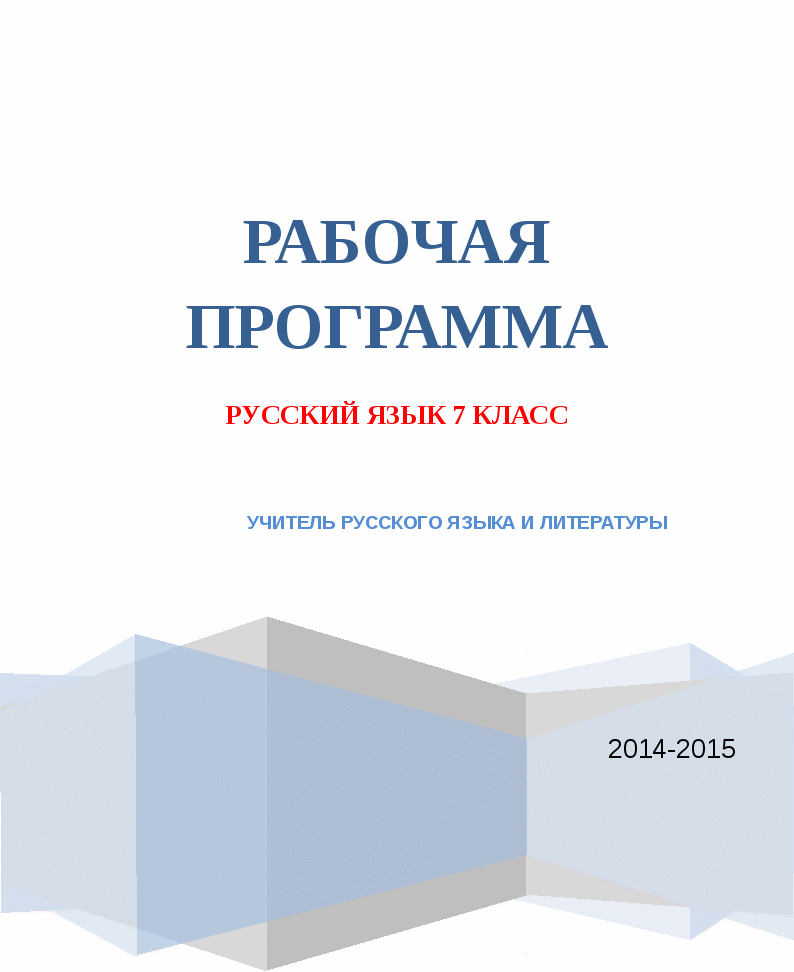 РАБОЧАЯ ПРОГРАММА

РУССКИЙ ЯЗЫК 7 КЛАСС

УЧИТЕЛЬ РУССКОГО ЯЗЫКА И ЛИТЕРАТУРЫ

2014-2015